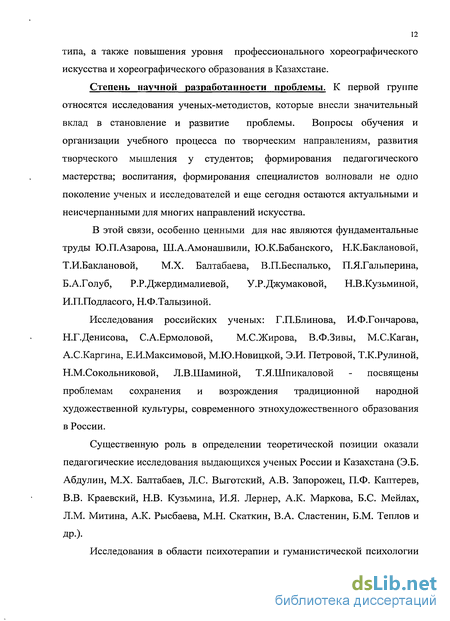 12

типа, а также повышения уровня профессионального хореографического искусства и хореографического образования в Казахстане.

Степень научной разработанности проблемы. К первой группе относятся исследования ученых-методистов, которые внесли значительный вклад в становление и развитие проблемы. Вопросы обучения и организации учебного процесса по творческим направлениям, развития творческого мышления у студентов; формирования педагогического мастерства; воспитания, формирования специалистов волновали не одно поколение ученых и исследователей и еще сегодня остаются актуальными и неисчерпанными для многих направлений искусства.

В этой связи, особенно ценными для нас являются фундаментальные труды Ю.П.Азарова, Ш.А.Амонашвили, Ю.К.Бабанского, Н.К.Баклановой, Т.И.Баклановой, М.Х. Балтабаева, В.П.Беспалько, П.Я.Гальперина, Б.А.Голуб, Р.Р.Джердималиевой, У.Р.Джумаковой, Н.В.Кузьминой, И.П.Подласого, Н.Ф.Талызиной.

Исследования российских ученых: Г.П.Блинова, И.Ф.Гончарова, Н.Г.Денисова, С.А.Ермоловой, М.С.Жирова, В.Ф.Зивы, М.С.Каган, А.С.Каргина, Е.И.Максимовой, М.Ю.Новицкой, Э.И. Петровой, Т.К.Рулиной, Н.М.Сокольниковой, Л.В.Шаминой, Т.Я.Шпикаловой - посвящены проблемам сохранения и возрождения традиционной народной художественной культуры, современного этнохудожественного образования в России.

Существенную роль в определении теоретической позиции оказали педагогические исследования выдающихся ученых России и Казахстана (Э.Б. Абдулин, М.Х. Балтабаев, Л.С. Выготский, А.В. Запорожец, П.Ф. Каптерев, В.В. Краевский, Н.В. Кузьмина, И.Я. Лернер, А.К. Маркова, Б.С. Мейлах, Л.М. Митина, А.К. Рысбаева, М.Н. Скаткин, В.А. Сластенин, Б.М. Теплов и др.).

Исследования в области психотерапии и гуманистической психологии

dsLib.net
библиотека диссертаций